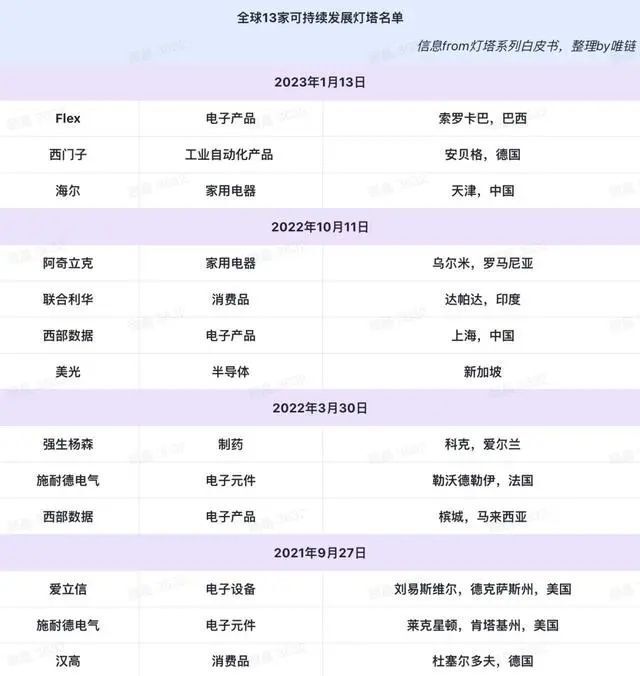 全球13家可持续发展灯塔名单

信息from灯塔系列白皮书，整理by唯链

| 2023年1月13日 | | |
|---|---|---|
| Flex | 电子产品 | 索罗卡巴，巴西 |
| 西门子 | 工业自动化产品 | 安贝格，德国 |
| 海尔 | 家用电器 | 天津，中国 |
| 2022年10月11日 | | |
| 阿奇立克 | 家用电器 | 乌尔米，罗马尼亚 |
| 联合利华 | 消费品 | 达帕达，印度 |
| 西部数据 | 电子产品 | 上海，中国 |
| 美光 | 半导体 | 新加坡 |
| 2022年3月30日 | | |
| 强生杨森 | 制药 | 科克，爱尔兰 |
| 施耐德电气 | 电子元件 | 勒沃德勒伊，法国 |
| 西部数据 | 电子产品 | 槟城，马来西亚 |
| 2021年9月27日 | | |
| 爱立信 | 电子设备 | 刘易斯维尔，德克萨斯州，美国 |
| 施耐德电气 | 电子元件 | 莱克星顿，肯塔基州，美国 |
| 汉高 | 消费品 | 杜塞尔多夫，德国 |